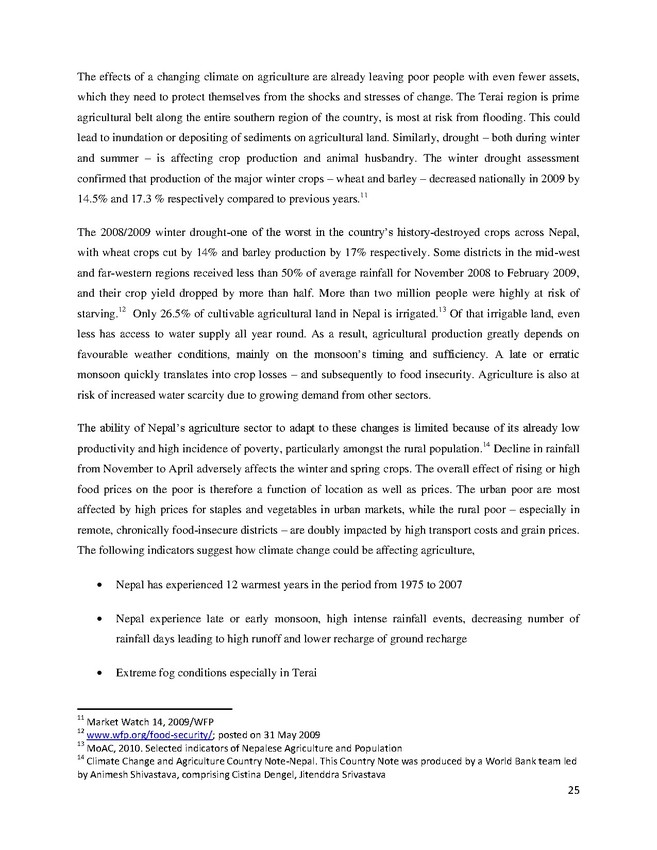 The effects of a changing climate on agriculture are already leaving poor people with even fewer assets, which they need to protect themselves from the shocks and stresses of change. The Terai region is prime agricultural belt along the entire southern region of the country, is most at risk from flooding. This could lead to inundation or depositing of sediments on agricultural land. Similarly, drought – both during winter and summer – is affecting crop production and animal husbandry. The winter drought assessment confirmed that production of the major winter crops – wheat and barley – decreased nationally in 2009 by 14.5% and 17.3 % respectively compared to previous years.$^{11}$

The 2008/2009 winter drought-one of the worst in the country's history-destroyed crops across Nepal, with wheat crops cut by 14% and barley production by 17% respectively. Some districts in the mid-west and far-western regions received less than 50% of average rainfall for November 2008 to February 2009, and their crop yield dropped by more than half. More than two million people were highly at risk of starving.$^{12}$ Only 26.5% of cultivable agricultural land in Nepal is irrigated.$^{13}$ Of that irrigable land, even less has access to water supply all year round. As a result, agricultural production greatly depends on favourable weather conditions, mainly on the monsoon's timing and sufficiency. A late or erratic monsoon quickly translates into crop losses – and subsequently to food insecurity. Agriculture is also at risk of increased water scarcity due to growing demand from other sectors.

The ability of Nepal's agriculture sector to adapt to these changes is limited because of its already low productivity and high incidence of poverty, particularly amongst the rural population.$^{14}$ Decline in rainfall from November to April adversely affects the winter and spring crops. The overall effect of rising or high food prices on the poor is therefore a function of location as well as prices. The urban poor are most affected by high prices for staples and vegetables in urban markets, while the rural poor – especially in remote, chronically food-insecure districts – are doubly impacted by high transport costs and grain prices. The following indicators suggest how climate change could be affecting agriculture,

• Nepal has experienced 12 warmest years in the period from 1975 to 2007

• Nepal experience late or early monsoon, high intense rainfall events, decreasing number of rainfall days leading to high runoff and lower recharge of ground recharge

• Extreme fog conditions especially in Terai

$^{11}$ Market Watch 14, 2009/WFP
$^{12}$ www.wfp.org/food-security/; posted on 31 May 2009
$^{13}$ MoAC, 2010. Selected indicators of Nepalese Agriculture and Population
$^{14}$ Climate Change and Agriculture Country Note-Nepal. This Country Note was produced by a World Bank team led by Animesh Shivastava, comprising Cistina Dengel, Jitenddra Srivastava

25